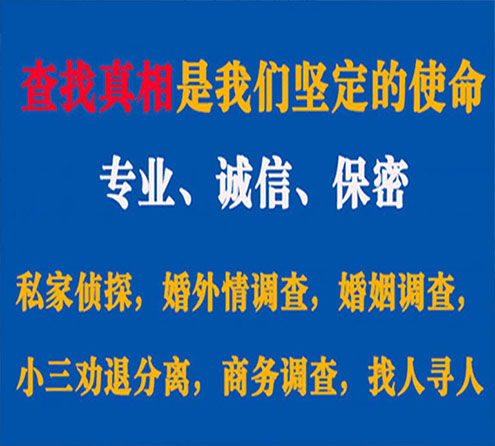 查找真相是我们坚定的使命

专业、诚信、保密

私家侦探，婚外情调查，婚姻调查，

小三劝退分离，商务调查，找人寻人